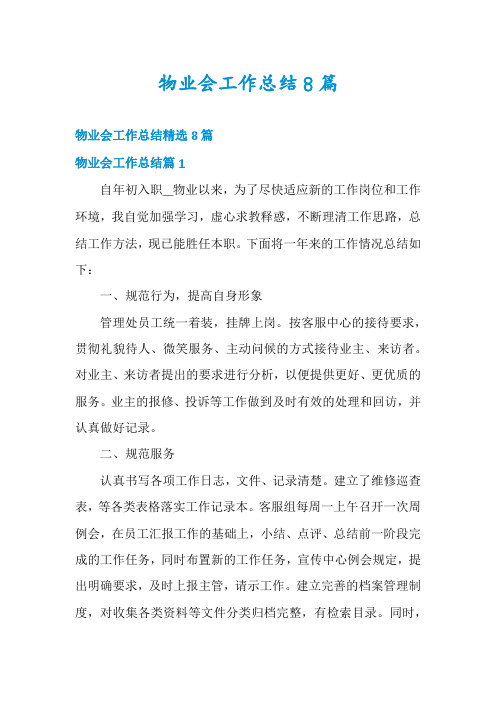 物业会工作总结8篇

物业会工作总结精选8篇

物业会工作总结篇1

自年初入职__物业以来，为了尽快适应新的工作岗位和工作环境，我自觉加强学习，虚心求教释惑，不断理清工作思路，总结工作方法，现已能胜任本职。下面将一年来的工作情况总结如下：

一、规范行为，提高自身形象

管理处员工统一着装，挂牌上岗。按客服中心的接待要求，贯彻礼貌待人、微笑服务、主动问候的方式接待业主、来访者。对业主、来访者提出的要求进行分析，以便提供更好、更优质的服务。业主的报修、投诉等工作做到及时有效的处理和回访，并认真做好记录。

二、规范服务

认真书写各项工作日志，文件、记录清楚。建立了维修巡查表，等各类表格落实工作记录本。客服组每周一上午召开一次周例会，在员工汇报工作的基础上，小结、点评、总结前一阶段完成的工作任务，同时布置新的工作任务，宣传中心例会规定，提出明确要求，及时上报主管，请示工作。建立完善的档案管理制度，对收集各类资料等文件分类归档完整，有检索目录。同时，